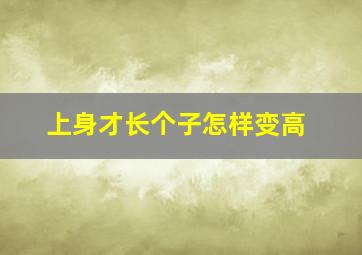 上身才长个子怎样变高